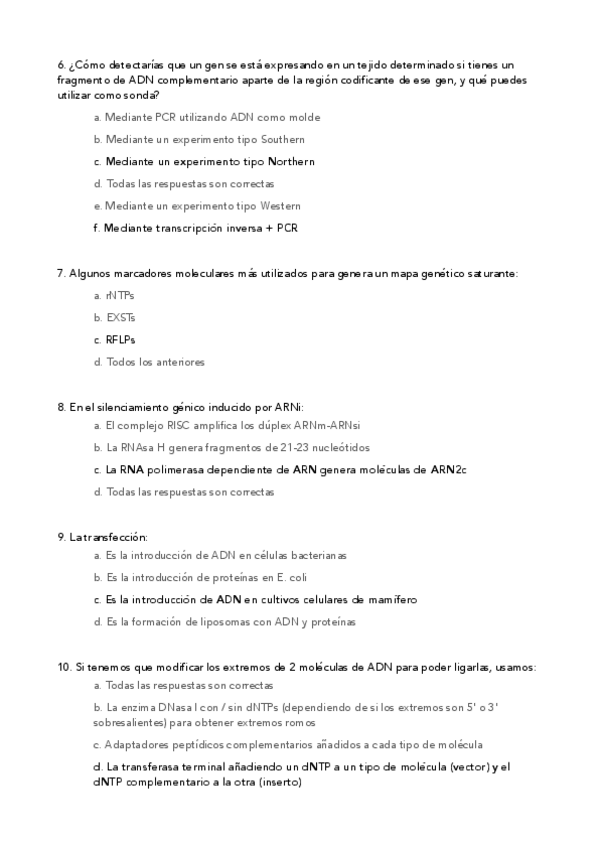 6. ¿Cómo detectarías que un gen se está expresando en un tejido determinado si tienes un fragmento de ADN complementario aparte de la región codificante de ese gen, y qué puedes utilizar como sonda?

a. Mediante PCR utilizando ADN como molde

b. Mediante un experimento tipo Southern

c. Mediante un experimento tipo Northern

d. Todas las respuestas son correctas

e. Mediante un experimento tipo Western

f. Mediante transcripción inversa + PCR

7. Algunos marcadores moleculares más utilizados para genera un mapa genético saturante:

a. rNTPs

b. EXSTs

c. RFLPs

d. Todos los anteriores

8. En el silenciamiento génico inducido por ARNi:

a. El complejo RISC amplifica los dúplex ARNm-ARNsi

b. La RNAsa H genera fragmentos de 21-23 nucleótidos

c. La RNA polimerasa dependiente de ARN genera moléculas de ARN2c

d. Todas las respuestas son correctas

9. La transfección:

a. Es la introducción de ADN en células bacterianas

b. Es la introducción de proteínas en E. coli

c. Es la introducción de ADN en cultivos celulares de mamífero

d. Es la formación de liposomas con ADN y proteínas

10. Si tenemos que modificar los extremos de 2 moléculas de ADN para poder ligarlas, usamos:

a. Todas las respuestas son correctas

b. La enzima DNasa I con / sin dNTPs (dependiendo de si los extremos son 5' o 3' sobresalientes) para obtener extremos romos

c. Adaptadores peptídicos complementarios añadidos a cada tipo de molécula

d. La transferasa terminal añadiendo un dNTP a un tipo de molécula (vector) y el dNTP complementario a la otra (inserto)